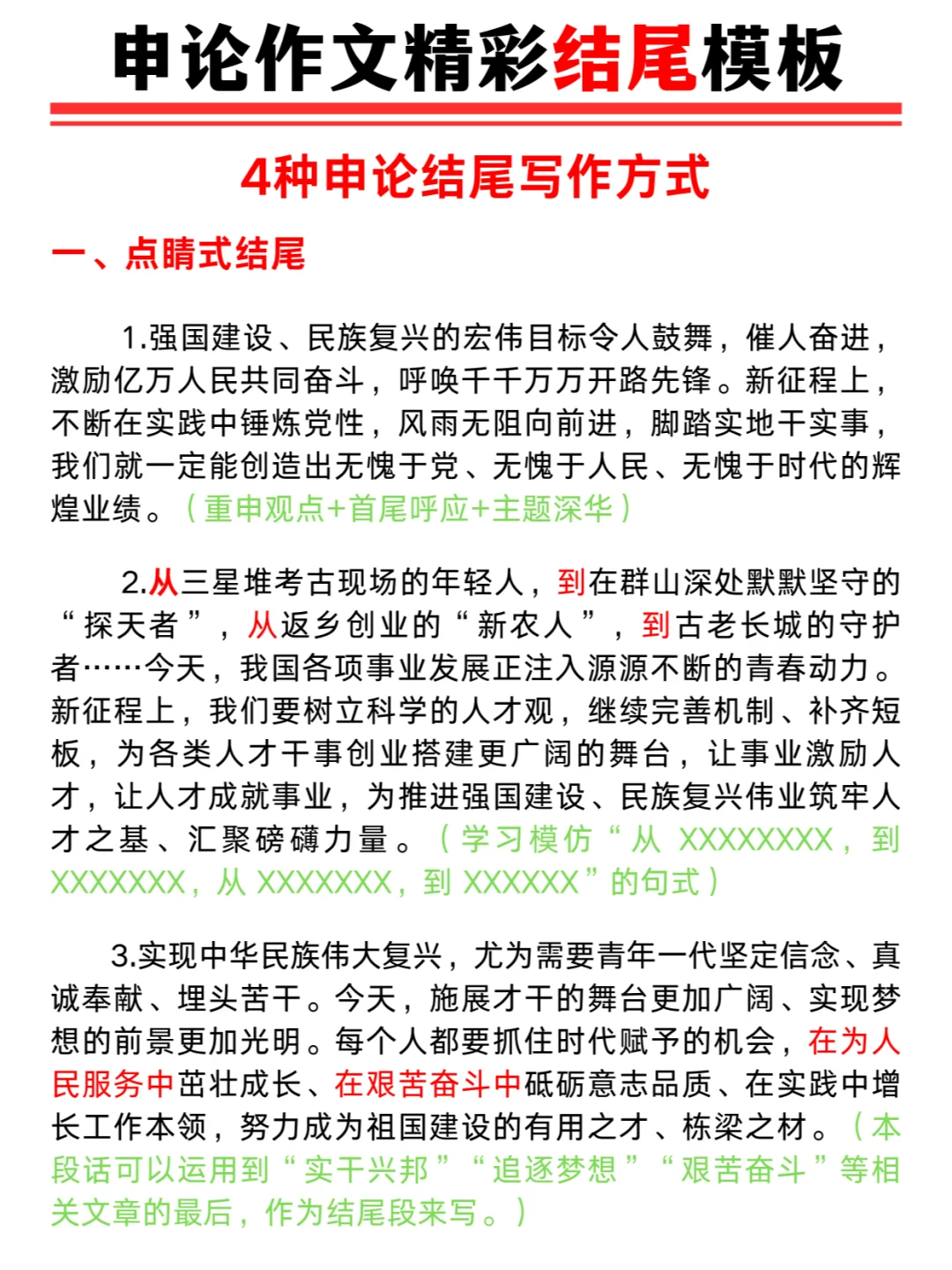 申论作文精彩结尾模板

4种申论结尾写作方式

一、点睛式结尾

1.强国建设、民族复兴的宏伟目标令人鼓舞，催人奋进，激励亿万人民共同奋斗，呼唤千千万万开路先锋。新征程上，不断在实践中锤炼党性，风雨无阻向前进，脚踏实地干实事，我们就一定能创造出无愧于党、无愧于人民、无愧于时代的辉煌业绩。（重申观点+首尾呼应+主题深华）

2.从三星堆考古现场的年轻人，到在群山深处默默坚守的“探天者”，从返乡创业的“新农人”，到古老长城的守护者……今天，我国各项事业发展正注入源源不断的青春动力。新征程上，我们要树立科学的人才观，继续完善机制、补齐短板，为各类人才干事创业搭建更广阔的舞台，让事业激励人才，让人才成就事业，为推进强国建设、民族复兴伟业筑牢人才之基、汇聚磅礴力量。（学习模仿“从 XXXXXXXX，到 XXXXXXX，从 XXXXXXX，到 XXXXXX”的句式）

3.实现中华民族伟大复兴，尤为需要青年一代坚定信念、真诚奉献、埋头苦干。今天，施展才干的舞台更加广阔、实现梦想的前景更加光明。每个人都要抓住时代赋予的机会，在为人民服务中茁壮成长、在艰苦奋斗中砥砺意志品质、在实践中增长工作本领，努力成为祖国建设的有用之才、栋梁之材。（本段话可以运用到“实干兴邦”“追逐梦想”“艰苦奋斗”等相关文章的最后，作为结尾段来写。）